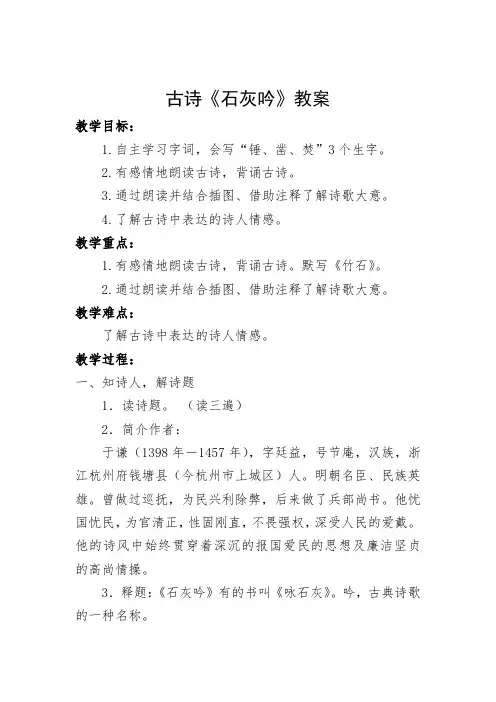 古诗《石灰吟》教案

教学目标：

1.自主学习字词，会写“锤、凿、焚”3个生字。

2.有感情地朗读古诗，背诵古诗。

3.通过朗读并结合插图、借助注释了解诗歌大意。

4.了解古诗中表达的诗人情感。

教学重点：

1.有感情地朗读古诗，背诵古诗。默写《竹石》。

2.通过朗读并结合插图、借助注释了解诗歌大意。

教学难点：

了解古诗中表达的诗人情感。

教学过程：

一、知诗人，解诗题

1．读诗题。（读三遍）

2．简介作者：

于谦（1398年—1457年），字廷益，号节庵，汉族，浙江杭州府钱塘县（今杭州市上城区）人。明朝名臣、民族英雄。曾做过巡抚，为民兴利除弊，后来做了兵部尚书。他忧国忧民，为官清正，性固刚直，不畏强权，深受人民的爱戴。他的诗风中始终贯穿着深沉的报国爱民的思想及廉洁坚贞的高尚情操。

3．释题：《石灰吟》有的书叫《咏石灰》。吟，古典诗歌的一种名称。